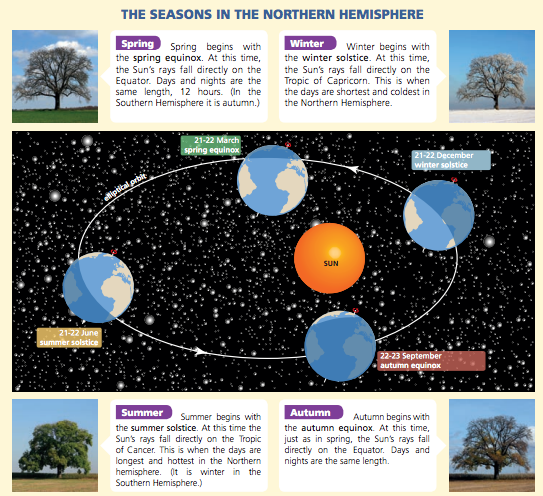 THE SEASONS IN THE NORTHERN HEMISPHERE

Spring Spring begins with the spring equinox. At this time, the Sun's rays fall directly on the Equator. Days and nights are the same length, 12 hours. (In the Southern Hemisphere it is autumn.)

Winter Winter begins with the winter solstice. At this time, the Sun's rays fall directly on the Tropic of Capricorn. This is when the days are shortest and coldest in the Northern Hemisphere.

21-22 March
spring equinox

21-22 December
winter solstice

elliptical orbit

SUN

21-22 June
summer solstice

22-23 September
autumn equinox

Summer Summer begins with the summer solstice. At this time the Sun's rays fall directly on the Tropic of Cancer. This is when the days are longest and hottest in the Northern hemisphere. (It is winter in the Southern Hemisphere.)

Autumn Autumn begins with the autumn equinox. At this time, just as in spring, the Sun's rays fall directly on the Equator. Days and nights are the same length.